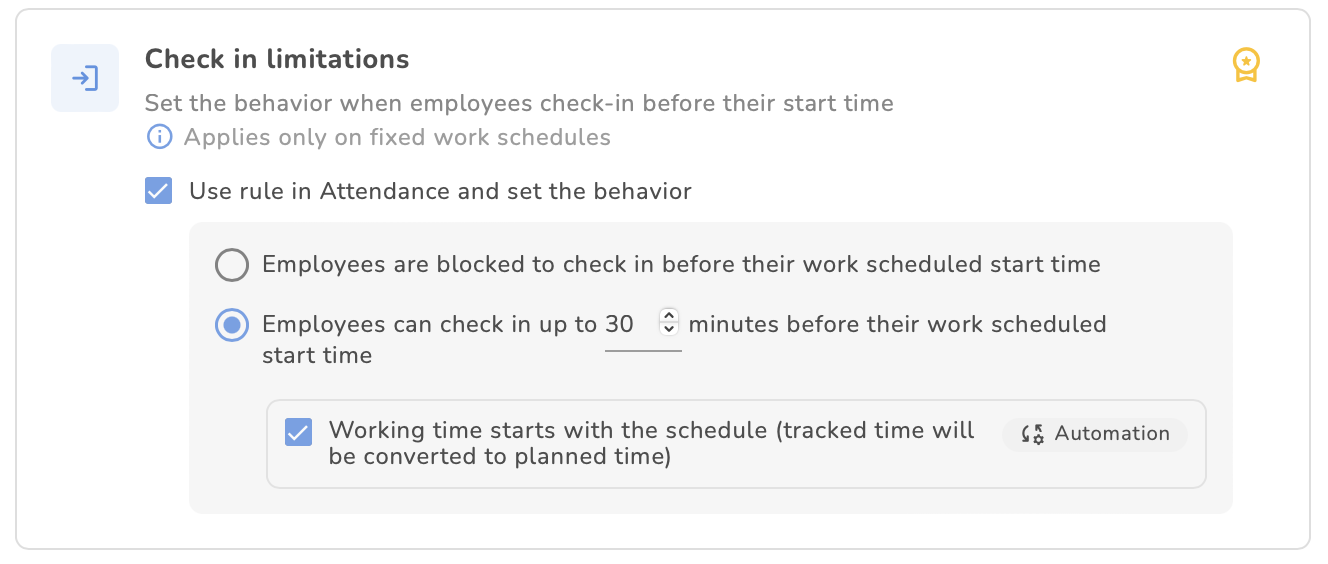 Check in limitations

Set the behavior when employees check-in before their start time

Applies only on fixed work schedules

Use rule in Attendance and set the behavior

Employees are blocked to check in before their work scheduled start time

Employees can check in up to 30 minutes before their work scheduled start time

Working time starts with the schedule (tracked time will be converted to planned time)

Automation